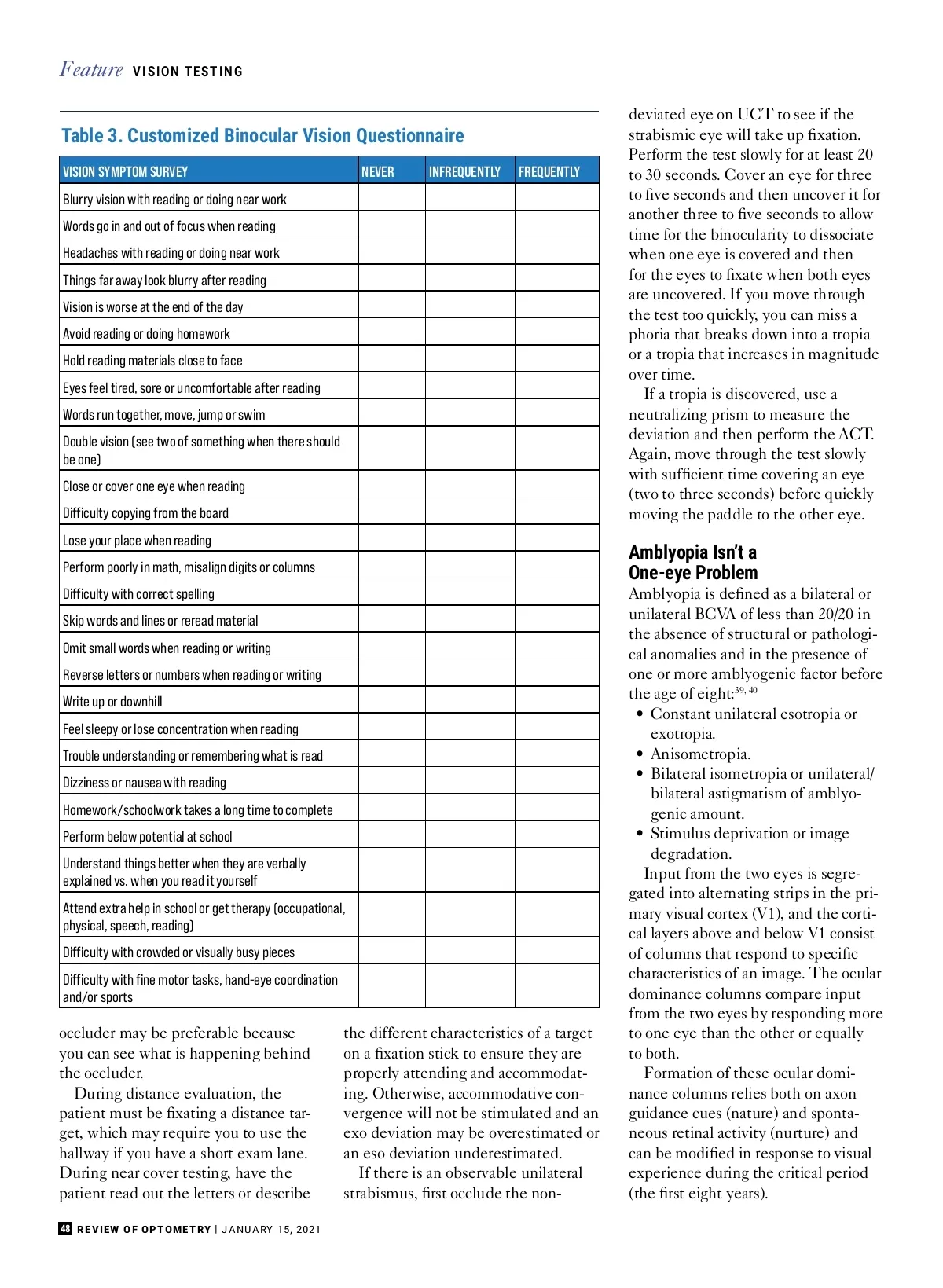 Feature VISION TESTING

Table 3. Customized Binocular Vision Questionnaire

| VISION SYMPTOM SURVEY | NEVER | INFREQUENTLY | FREQUENTLY |
|---|---|---|---|
| Blurry vision with reading or doing near work | | | |
| Words go in and out of focus when reading | | | |
| Headaches with reading or doing near work | | | |
| Things far away look blurry after reading | | | |
| Vision is worse at the end of the day | | | |
| Avoid reading or doing homework | | | |
| Hold reading materials close to face | | | |
| Eyes feel tired, sore or uncomfortable after reading | | | |
| Words run together, move, jump or swim | | | |
| Double vision (see two of something when there should be one) | | | |
| Close or cover one eye when reading | | | |
| Difficulty copying from the board | | | |
| Lose your place when reading | | | |
| Perform poorly in math, misalign digits or columns | | | |
| Difficulty with correct spelling | | | |
| Skip words and lines or reread material | | | |
| Omit small words when reading or writing | | | |
| Reverse letters or numbers when reading or writing | | | |
| Write up or downhill | | | |
| Feel sleepy or lose concentration when reading | | | |
| Trouble understanding or remembering what is read | | | |
| Dizziness or nausea with reading | | | |
| Homework/schoolwork takes a long time to complete | | | |
| Perform below potential at school | | | |
| Understand things better when they are verbally explained vs. when you read it yourself | | | |
| Attend extra help in school or get therapy (occupational, physical, speech, reading) | | | |
| Difficulty with crowded or visually busy pieces | | | |
| Difficulty with fine motor tasks, hand-eye coordination and/or sports | | | |

occluder may be preferable because you can see what is happening behind the occluder.

During distance evaluation, the patient must be fixating a distance target, which may require you to use the hallway if you have a short exam lane. During near cover testing, have the patient read out the letters or describe the different characteristics of a target on a fixation stick to ensure they are properly attending and accommodating. Otherwise, accommodative convergence will not be stimulated and an exo deviation may be overestimated or an eso deviation underestimated.

If there is an observable unilateral strabismus, first occlude the non-deviated eye on UCT to see if the strabismic eye will take up fixation. Perform the test slowly for at least 20 to 30 seconds. Cover an eye for three to five seconds and then uncover it for another three to five seconds to allow time for the binocularity to dissociate when one eye is covered and then for the eyes to fixate when both eyes are uncovered. If you move through the test too quickly, you can miss a phoria that breaks down into a tropia or a tropia that increases in magnitude over time.

If a tropia is discovered, use a neutralizing prism to measure the deviation and then perform the ACT. Again, move through the test slowly with sufficient time covering an eye (two to three seconds) before quickly moving the paddle to the other eye.

Amblyopia Isn't a One-eye Problem

Amblyopia is defined as a bilateral or unilateral BCVA of less than 20/20 in the absence of structural or pathological anomalies and in the presence of one or more amblyogenic factor before the age of eight:$^{39, 40}$

• Constant unilateral esotropia or exotropia.
• Anisometropia.
• Bilateral isometropia or unilateral/bilateral astigmatism of amblyogenic amount.
• Stimulus deprivation or image degradation.

Input from the two eyes is segregated into alternating strips in the primary visual cortex (V1), and the cortical layers above and below V1 consist of columns that respond to specific characteristics of an image. The ocular dominance columns compare input from the two eyes by responding more to one eye than the other or equally to both.

Formation of these ocular dominance columns relies both on axon guidance cues (nature) and spontaneous retinal activity (nurture) and can be modified in response to visual experience during the critical period (the first eight years).

48 REVIEW OF OPTOMETRY | JANUARY 15, 2021